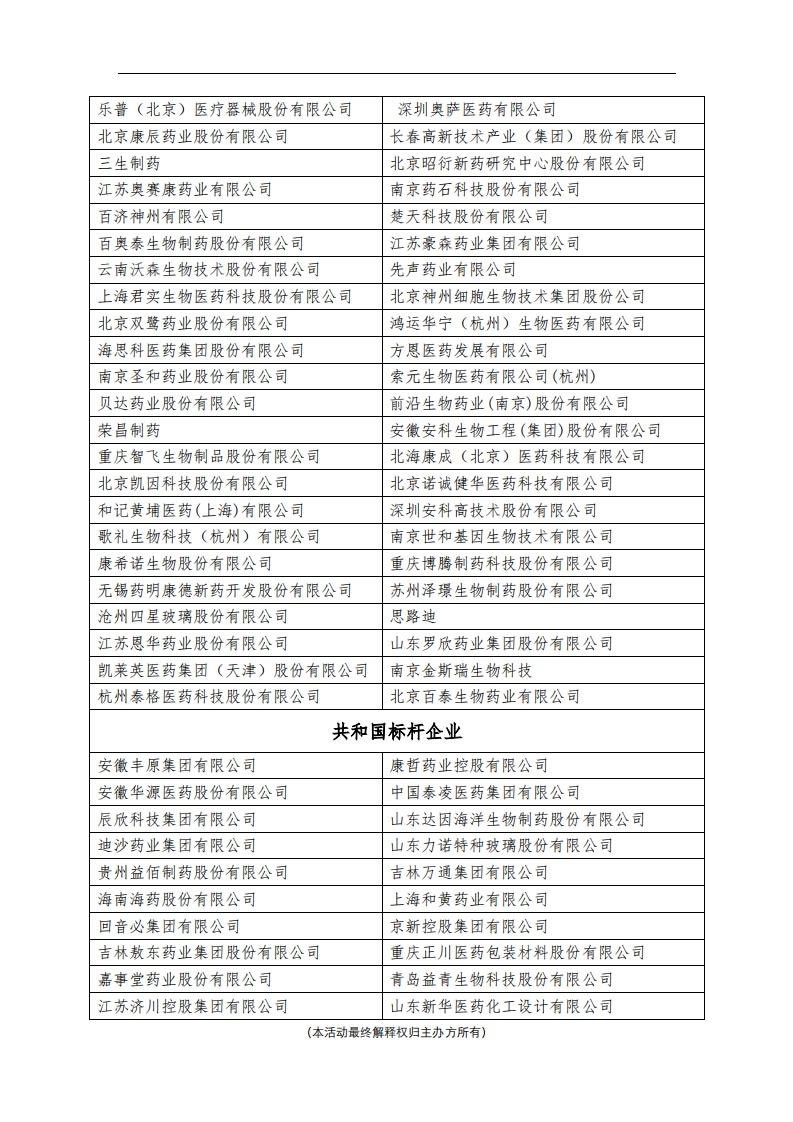 | 乐普（北京）医疗器械股份有限公司 | 深圳奥萨医药有限公司 |
|---|---|
| 北京康辰药业股份有限公司 | 长春高新技术产业（集团）股份有限公司 |
| 三生制药 | 北京昭衍新药研究中心股份有限公司 |
| 江苏奥赛康药业有限公司 | 南京药石科技股份有限公司 |
| 百济神州有限公司 | 楚天科技股份有限公司 |
| 百奥泰生物制药股份有限公司 | 江苏豪森药业集团有限公司 |
| 云南沃森生物技术股份有限公司 | 先声药业有限公司 |
| 上海君实生物医药科技股份有限公司 | 北京神州细胞生物技术集团股份公司 |
| 北京双鹭药业股份有限公司 | 鸿运华宁（杭州）生物医药有限公司 |
| 海思科医药集团股份有限公司 | 方恩医药发展有限公司 |
| 南京圣和药业股份有限公司 | 索元生物医药有限公司(杭州) |
| 贝达药业股份有限公司 | 前沿生物药业(南京)股份有限公司 |
| 荣昌制药 | 安徽安科生物工程(集团)股份有限公司 |
| 重庆智飞生物制品股份有限公司 | 北海康成（北京）医药科技有限公司 |
| 北京凯因科技股份有限公司 | 北京诺诚健华医药科技有限公司 |
| 和记黄埔医药(上海)有限公司 | 深圳安科高技术股份有限公司 |
| 歌礼生物科技（杭州）有限公司 | 南京世和基因生物技术有限公司 |
| 康希诺生物股份有限公司 | 重庆博腾制药科技股份有限公司 |
| 无锡药明康德新药开发股份有限公司 | 苏州泽璟生物制药股份有限公司 |
| 沧州四星玻璃股份有限公司 | 思路迪 |
| 江苏恩华药业股份有限公司 | 山东罗欣药业集团股份有限公司 |
| 凯莱英医药集团（天津）股份有限公司 | 南京金斯瑞生物科技 |
| 杭州泰格医药科技股份有限公司 | 北京百泰生物药业有限公司 |
| 共和国标杆企业 | |
| 安徽丰原集团有限公司 | 康哲药业控股有限公司 |
| 安徽华源医药股份有限公司 | 中国泰凌医药集团有限公司 |
| 辰欣科技集团有限公司 | 山东达因海洋生物制药股份有限公司 |
| 迪沙药业集团有限公司 | 山东力诺特种玻璃股份有限公司 |
| 贵州益佰制药股份有限公司 | 吉林万通集团有限公司 |
| 海南海药股份有限公司 | 上海和黄药业有限公司 |
| 回音必集团有限公司 | 京新控股集团有限公司 |
| 吉林敖东药业集团股份有限公司 | 重庆正川医药包装材料股份有限公司 |
| 嘉事堂药业股份有限公司 | 青岛益青生物科技股份有限公司 |
| 江苏济川控股集团有限公司 | 山东新华医药化工设计有限公司 |

(本活动最终解释权归主办方所有)